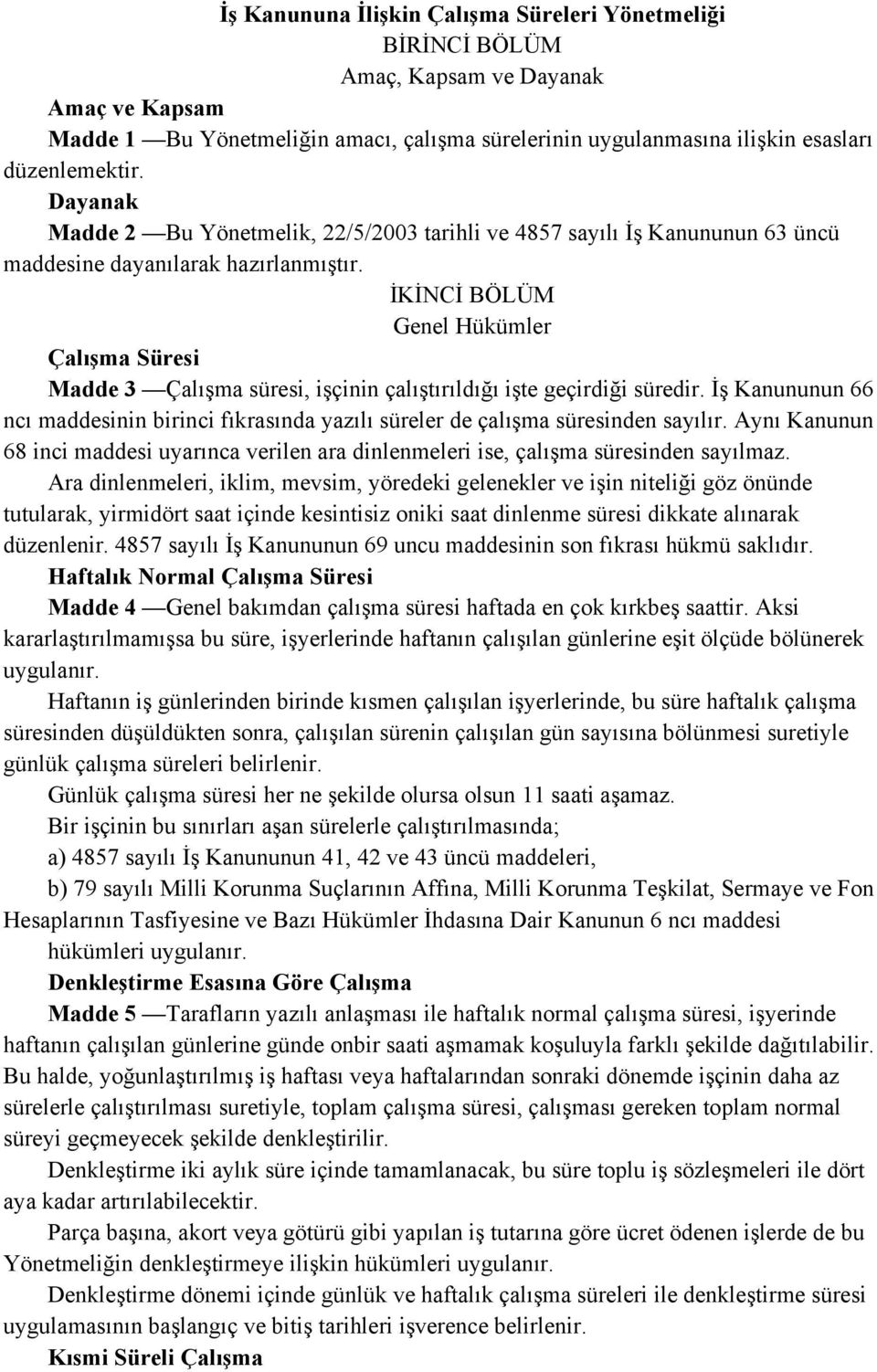 İş Kanununa İlişkin Çalışma Süreleri Yönetmeliği
BİRİNCİ BÖLÜM
Amaç, Kapsam ve Dayanak

Amaç ve Kapsam

Madde 1 —Bu Yönetmeliğin amacı, çalışma sürelerinin uygulanmasına ilişkin esasları düzenlemektir.

Dayanak

Madde 2 —Bu Yönetmelik, 22/5/2003 tarihli ve 4857 sayılı İş Kanununun 63 üncü maddesine dayanılarak hazırlanmıştır.

İKİNCİ BÖLÜM
Genel Hükümler

Çalışma Süresi

Madde 3 —Çalışma süresi, işçinin çalıştırıldığı işte geçirdiği süredir. İş Kanununun 66 ncı maddesinin birinci fıkrasında yazılı süreler de çalışma süresinden sayılır. Aynı Kanunun 68 inci maddesi uyarınca verilen ara dinlenmeleri ise, çalışma süresinden sayılmaz.

Ara dinlenmeleri, iklim, mevsim, yöredeki gelenekler ve işin niteliği göz önünde tutularak, yirmidört saat içinde kesintisiz oniki saat dinlenme süresi dikkate alınarak düzenlenir. 4857 sayılı İş Kanununun 69 uncu maddesinin son fıkrası hükmü saklıdır.

Haftalık Normal Çalışma Süresi

Madde 4 —Genel bakımdan çalışma süresi haftada en çok kırkbeş saattir. Aksi kararlaştırılmamışsa bu süre, işyerlerinde haftanın çalışılan günlerine eşit ölçüde bölünerek uygulanır.

Haftanın iş günlerinden birinde kısmen çalışılan işyerlerinde, bu süre haftalık çalışma süresinden düşüldükten sonra, çalışılan sürenin çalışılan gün sayısına bölünmesi suretiyle günlük çalışma süreleri belirlenir.

Günlük çalışma süresi her ne şekilde olursa olsun 11 saati aşamaz.

Bir işçinin bu sınırları aşan sürelerle çalıştırılmasında;

a) 4857 sayılı İş Kanununun 41, 42 ve 43 üncü maddeleri,

b) 79 sayılı Milli Korunma Suçlarının Affına, Milli Korunma Teşkilat, Sermaye ve Fon Hesaplarının Tasfiyesine ve Bazı Hükümler İhdasına Dair Kanunun 6 ncı maddesi hükümleri uygulanır.

Denkleştirme Esasına Göre Çalışma

Madde 5 —Tarafların yazılı anlaşması ile haftalık normal çalışma süresi, işyerinde haftanın çalışılan günlerine günde onbir saati aşmamak koşuluyla farklı şekilde dağıtılabilir. Bu halde, yoğunlaştırılmış iş haftası veya haftalarından sonraki dönemde işçinin daha az sürelerle çalıştırılması suretiyle, toplam çalışma süresi, çalışması gereken toplam normal süreyi geçmeyecek şekilde denkleştirilir.

Denkleştirme iki aylık süre içinde tamamlanacak, bu süre toplu iş sözleşmeleri ile dört aya kadar artırılabilecektir.

Parça başına, akort veya götürü gibi yapılan iş tutarına göre ücret ödenen işlerde de bu Yönetmeliğin denkleştirmeye ilişkin hükümleri uygulanır.

Denkleştirme dönemi içinde günlük ve haftalık çalışma süreleri ile denkleştirme süresi uygulamasının başlangıç ve bitiş tarihleri işverence belirlenir.

Kısmi Süreli Çalışma